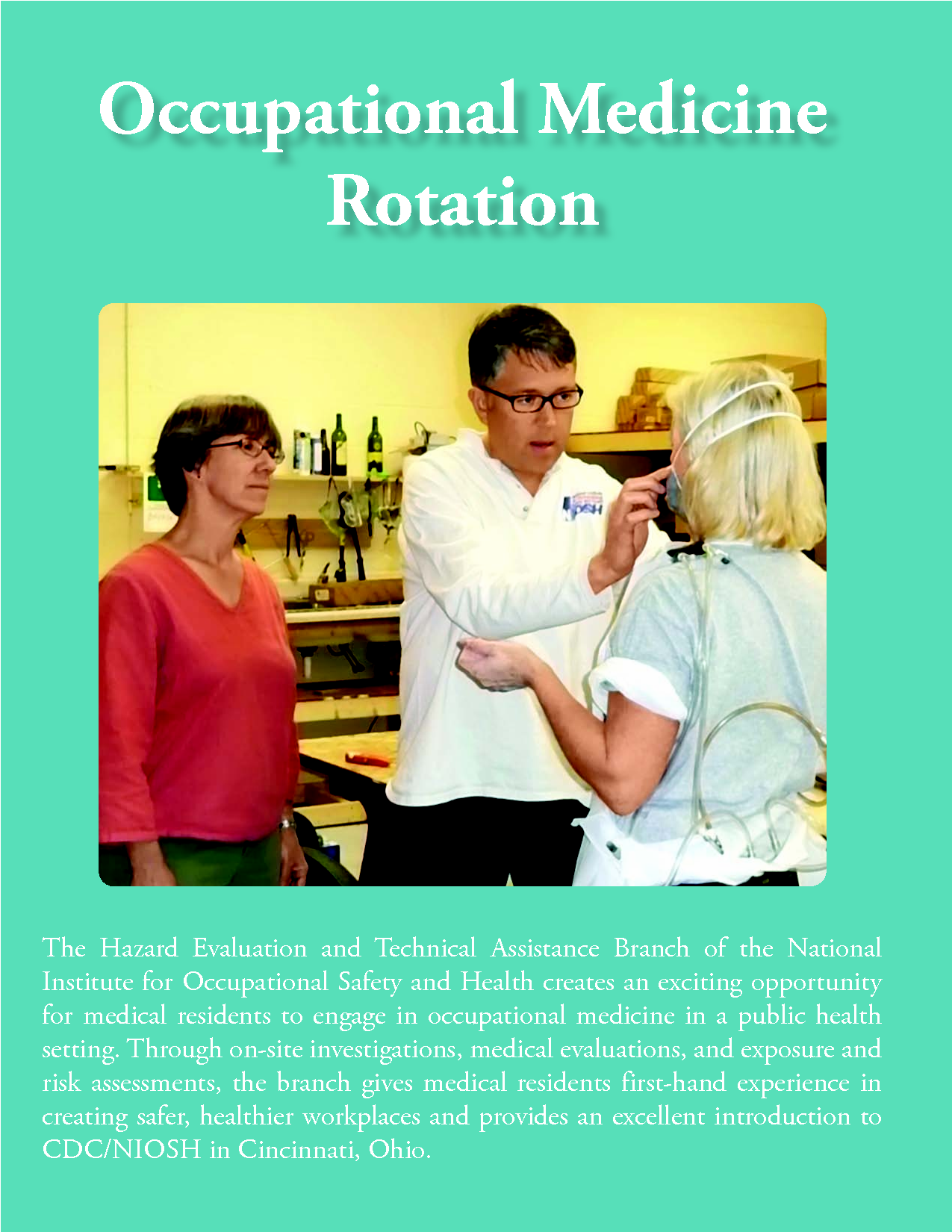 Occupational Medicine Rotation

NIOSH

The Hazard Evaluation and Technical Assistance Branch of the National Institute for Occupational Safety and Health creates an exciting opportunity for medical residents to engage in occupational medicine in a public health setting. Through on-site investigations, medical evaluations, and exposure and risk assessments, the branch gives medical residents first-hand experience in creating safer, healthier workplaces and provides an excellent introduction to CDC/NIOSH in Cincinnati, Ohio.